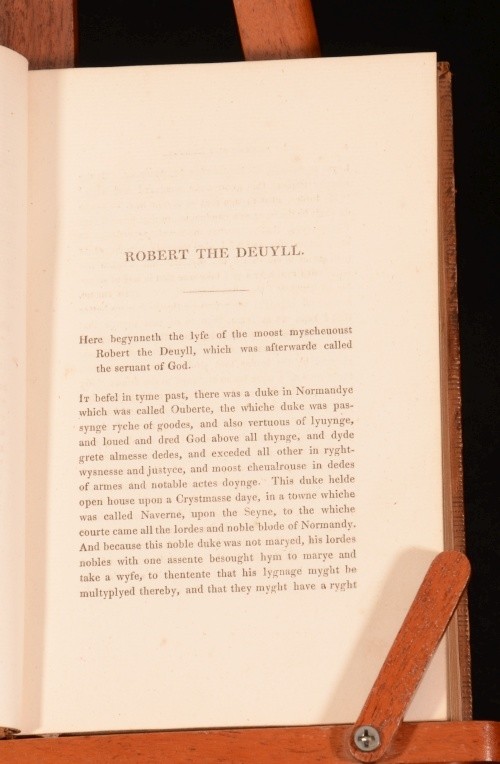 ROBERT THE DEUYLL.

Here begynneth the lyfe of the moost myscheuoust Robert the Deuyll, which was afterwarde called the seruant of God.

It befel in tyme past, there was a duke in Normandye which was called Ouberte, the whiche duke was passynge ryche of goodes, and also vertuous of lyuynge, and loued and dred God above all thynge, and dyde grete almesse dedes, and exceded all other in ryghtwysnesse and justyce, and moost cheualrouse in dedes of armes and notable actes doynge. This duke helde open house upon a Crystmasse daye, in a towne whiche was called Naverne, upon the Seyne, to the whiche courte came all the lordes and noble blode of Normandy. And because this noble duke was not maryed, his lordes nobles with one assente besought hym to marye and take a wyfe, to thentente that his lygnage myght be multyplyed thereby, and that they myght have a ryght